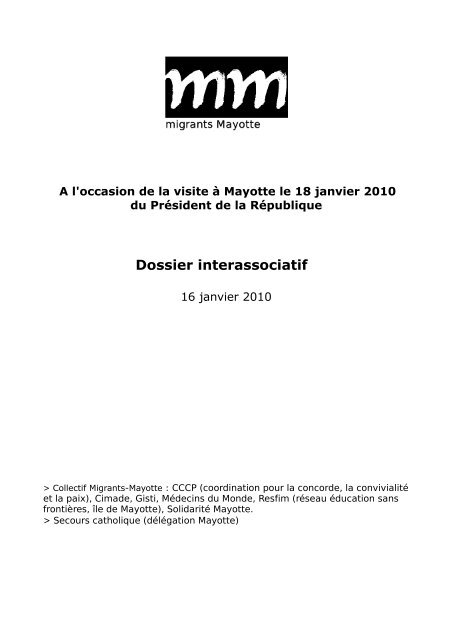 mm
migrants Mayotte

A l'occasion de la visite à Mayotte le 18 janvier 2010 du Président de la République

Dossier interassociatif

16 janvier 2010

> Collectif Migrants-Mayotte : CCCP (coordination pour la concorde, la convivialité et la paix), Cimade, Gisti, Médecins du Monde, Resfim (réseau éducation sans frontières, île de Mayotte), Solidarité Mayotte.
> Secours catholique (délégation Mayotte)